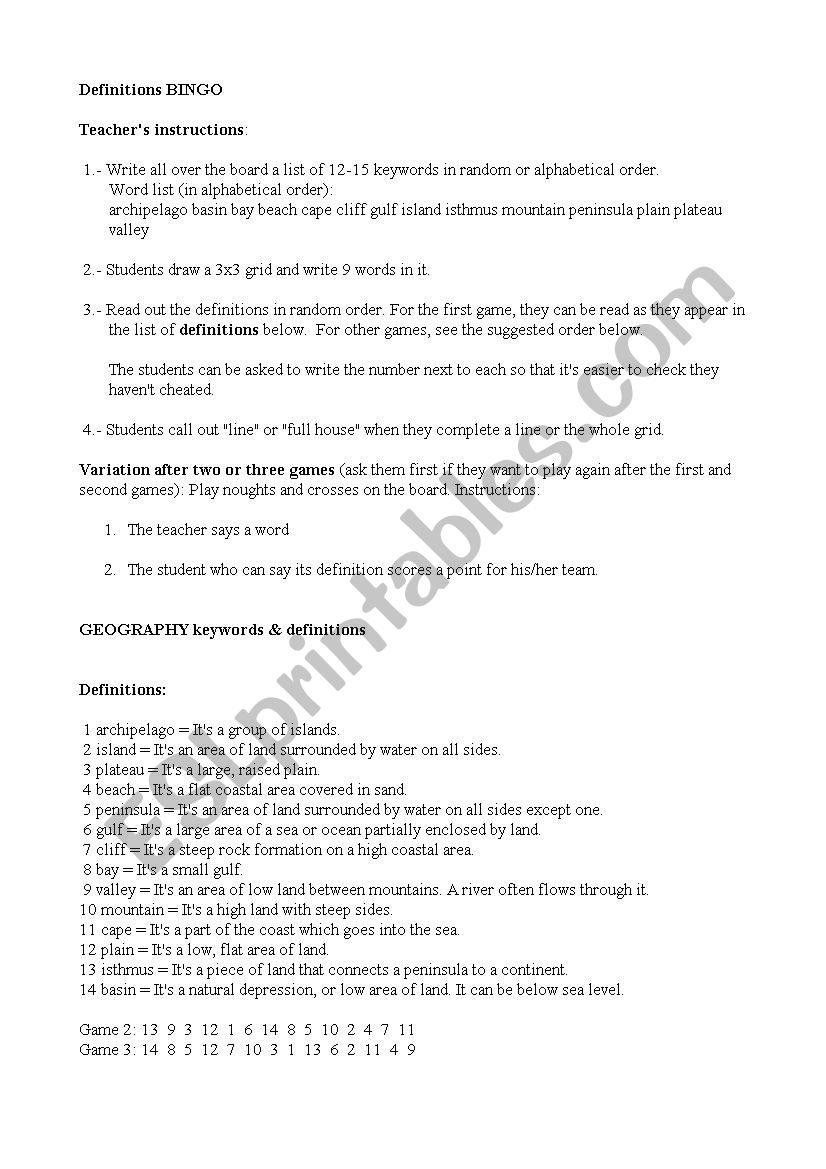 Definitions BINGO

Teacher's instructions:

1.- Write all over the board a list of 12-15 keywords in random or alphabetical order.
Word list (in alphabetical order):
archipelago basin bay beach cape cliff gulf island isthmus mountain peninsula plain plateau valley

2.- Students draw a 3x3 grid and write 9 words in it.

3.- Read out the definitions in random order. For the first game, they can be read as they appear in the list of definitions below. For other games, see the suggested order below.

The students can be asked to write the number next to each so that it's easier to check they haven't cheated.

4.- Students call out "line" or "full house" when they complete a line or the whole grid.

Variation after two or three games (ask them first if they want to play again after the first and second games): Play noughts and crosses on the board. Instructions:

1. The teacher says a word

2. The student who can say its definition scores a point for his/her team.

GEOGRAPHY keywords & definitions

Definitions:

1 archipelago = It's a group of islands.
2 island = It's an area of land surrounded by water on all sides.
3 plateau = It's a large, raised plain.
4 beach = It's a flat coastal area covered in sand.
5 peninsula = It's an area of land surrounded by water on all sides except one.
6 gulf = It's a large area of a sea or ocean partially enclosed by land.
7 cliff = It's a steep rock formation on a high coastal area.
8 bay = It's a small gulf.
9 valley = It's an area of low land between mountains. A river often flows through it.
10 mountain = It's a high land with steep sides.
11 cape = It's a part of the coast which goes into the sea.
12 plain = It's a low, flat area of land.
13 isthmus = It's a piece of land that connects a peninsula to a continent.
14 basin = It's a natural depression, or low area of land. It can be below sea level.

Game 2: 13 9 3 12 1 6 14 8 5 10 2 4 7 11
Game 3: 14 8 5 12 7 10 3 1 13 6 2 11 4 9

ESLprintables.com